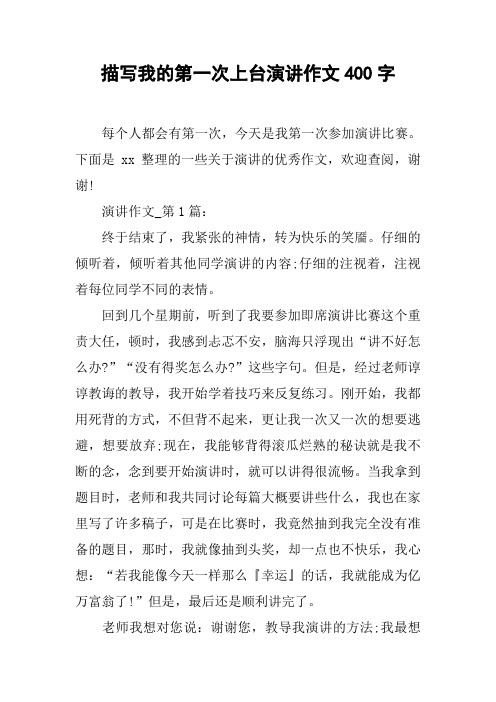 描写我的第一次上台演讲作文 400 字

每个人都会有第一次，今天是我第一次参加演讲比赛。下面是 xx 整理的一些关于演讲的优秀作文，欢迎查阅，谢谢!

演讲作文_第 1 篇：

终于结束了，我紧张的神情，转为快乐的笑靥。仔细的倾听着，倾听着其他同学演讲的内容;仔细的注视着，注视着每位同学不同的表情。

回到几个星期前，听到了我要参加即席演讲比赛这个重责大任，顿时，我感到忐忑不安，脑海只浮现出“讲不好怎么办?”“没有得奖怎么办?”这些字句。但是，经过老师谆谆教诲的教导，我开始学着技巧来反复练习。刚开始，我都用死背的方式，不但背不起来，更让我一次又一次的想要逃避，想要放弃;现在，我能够背得滚瓜烂熟的秘诀就是我不断的念，念到要开始演讲时，就可以讲得很流畅。当我拿到题目时，老师和我共同讨论每篇大概要讲些什么，我也在家里写了许多稿子，可是在比赛时，我竟然抽到我完全没有准备的题目，那时，我就像抽到头奖，却一点也不快乐，我心想：“若我能像今天一样那么『幸运』的话，我就能成为亿万富翁了!”但是，最后还是顺利讲完了。

老师我想对您说：谢谢您，教导我演讲的方法;我最想